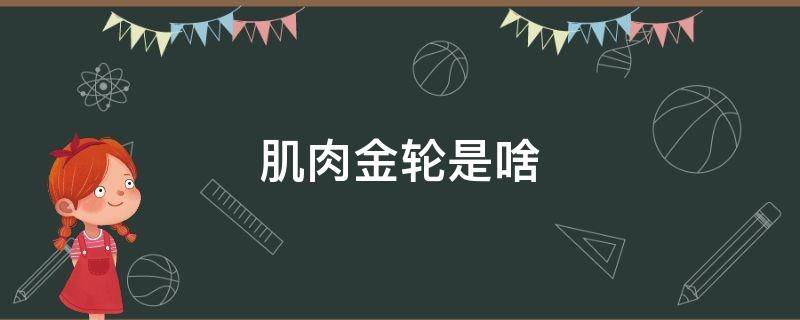 肌肉金轮是啥